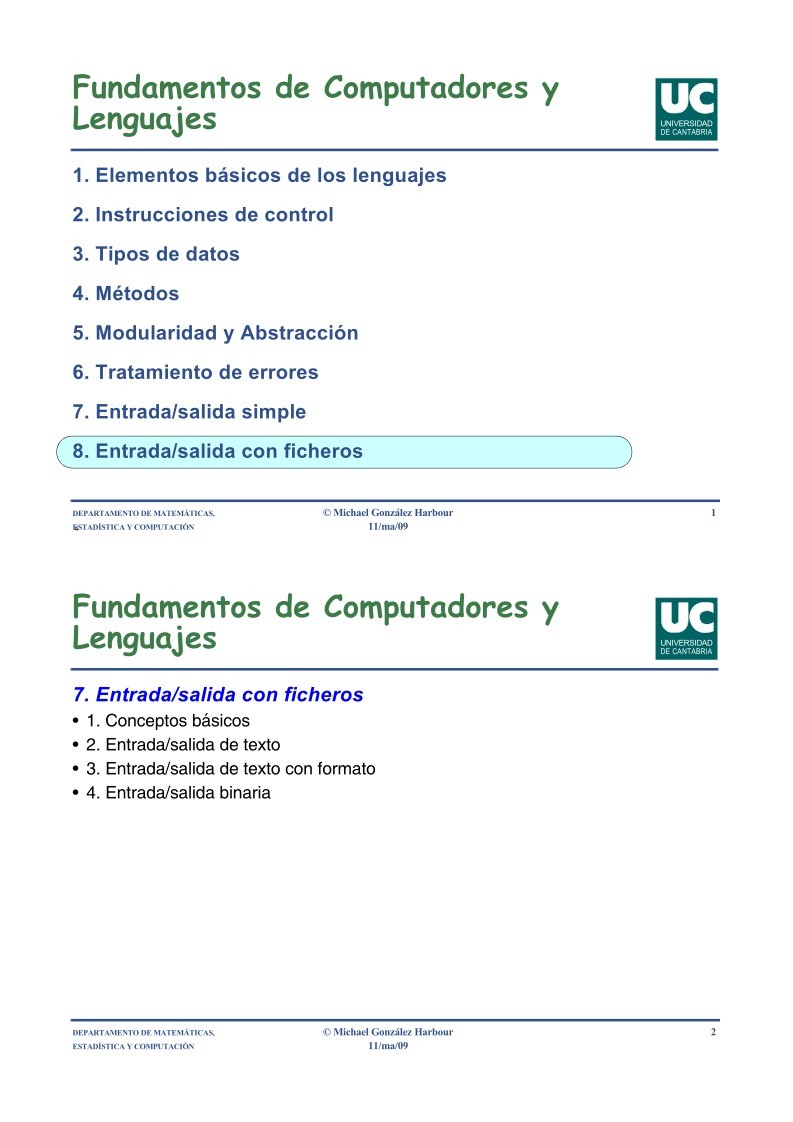 Fundamentos de Computadores y Lenguajes

UC
UNIVERSIDAD DE CANTABRIA

1. Elementos básicos de los lenguajes

2. Instrucciones de control

3. Tipos de datos

4. Métodos

5. Modularidad y Abstracción

6. Tratamiento de errores

7. Entrada/salida simple

8. Entrada/salida con ficheros

DEPARTAMENTO DE MATEMÁTICAS, ESTADÍSTICA Y COMPUTACIÓN

© Michael González Harbour
11/ma/09

1

Fundamentos de Computadores y Lenguajes

UC
UNIVERSIDAD DE CANTABRIA

7. Entrada/salida con ficheros

• 1. Conceptos básicos
• 2. Entrada/salida de texto
• 3. Entrada/salida de texto con formato
• 4. Entrada/salida binaria

DEPARTAMENTO DE MATEMÁTICAS, ESTADÍSTICA Y COMPUTACIÓN

© Michael González Harbour
11/ma/09

2